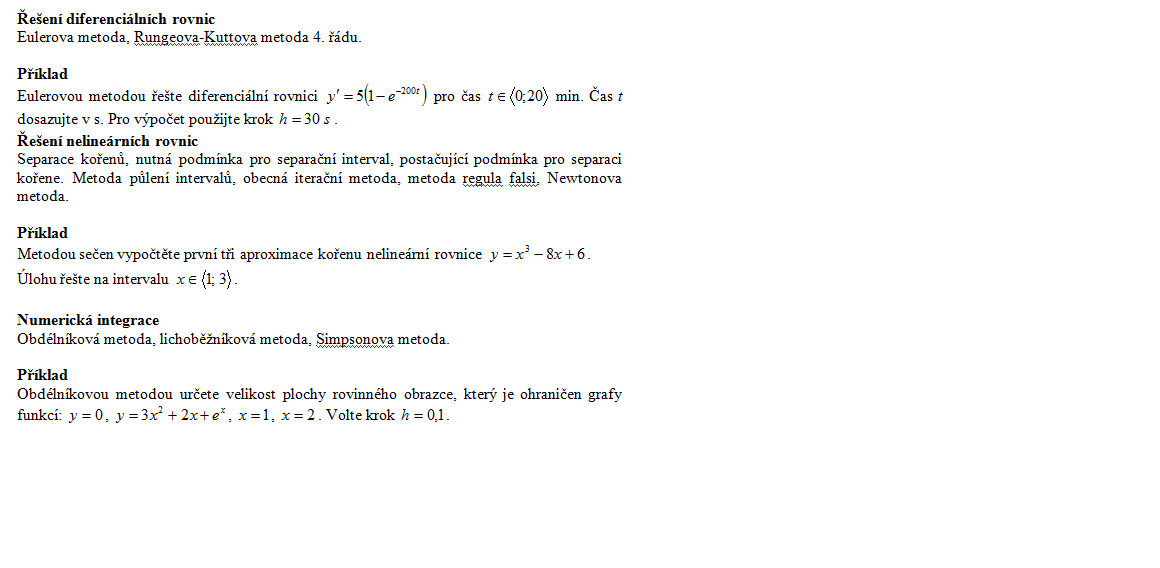 **Řešení diferenciálních rovnic**
Eulerova metoda, Rungeova-Kuttova metoda 4. řádu.

**Příklad**
Eulerovou metodou řešte diferenciální rovnici $y' = 5\left(1 - e^{-200t}\right)$ pro čas $t \in \langle 0; 20 \rangle$ min. Čas $t$ dosazujte v s. Pro výpočet použijte krok $h = 30\ s$.

**Řešení nelineárních rovnic**
Separace kořenů, nutná podmínka pro separační interval, postačující podmínka pro separaci kořene. Metoda půlení intervalů, obecná iterační metoda, metoda regula falsi, Newtonova metoda.

**Příklad**
Metodou sečen vypočtěte první tři aproximace kořenu nelineární rovnice $y = x^3 - 8x + 6$. Úlohu řešte na intervalu $x \in \langle 1; 3 \rangle$.

**Numerická integrace**
Obdélníková metoda, lichoběžníková metoda, Simpsonova metoda.

**Příklad**
Obdélníkovou metodou určete velikost plochy rovinného obrazce, který je ohraničen grafy funkcí: $y = 0$, $y = 3x^2 + 2x + e^x$, $x = 1$, $x = 2$. Volte krok $h = 0{,}1$.